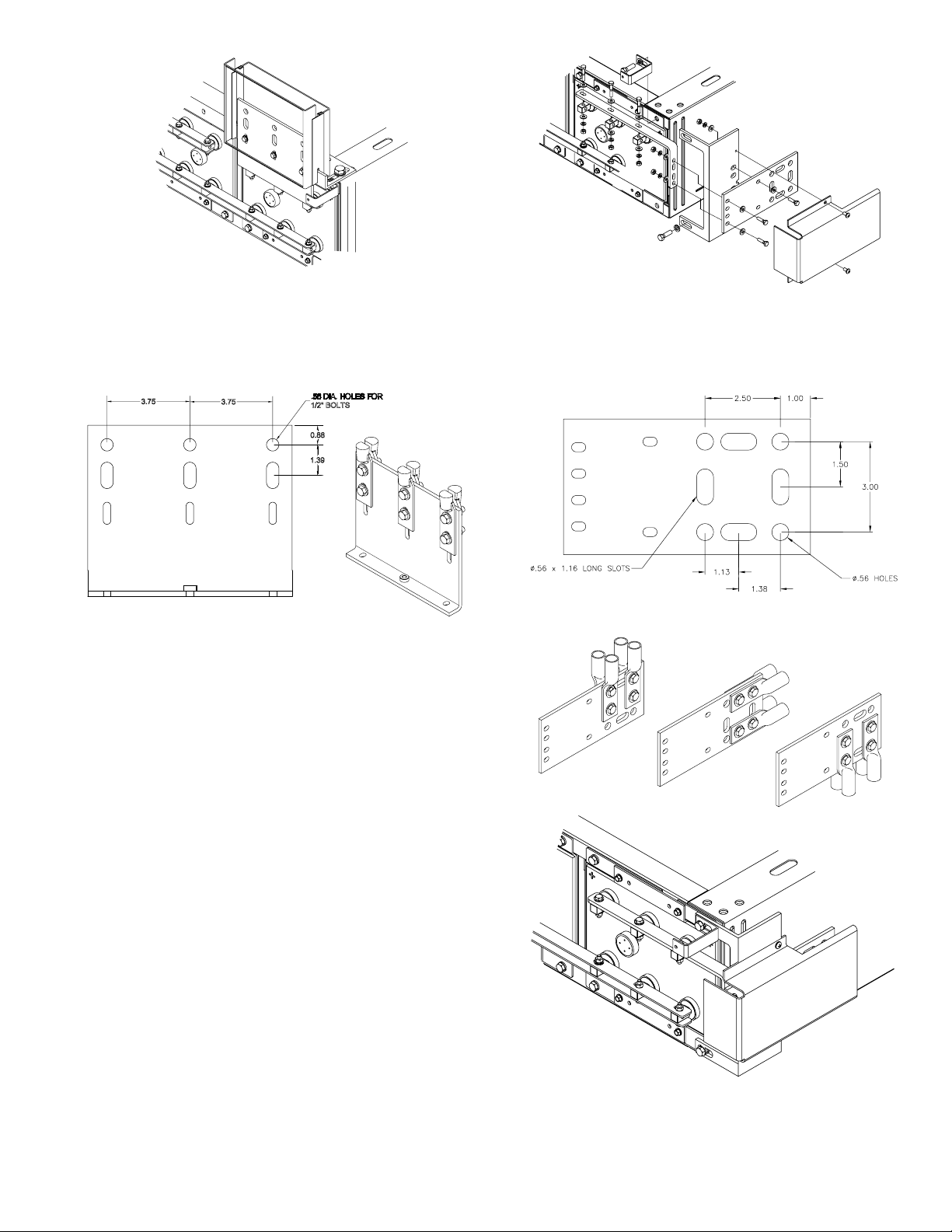 3.75

3.75

.56 DIA. HOLES FOR 1/2" BOLTS

0.88

1.39

2.50

1.00

1.50

3.00

ø.56 x 1.16 LONG SLOTS

1.13

1.38

ø.56 HOLES